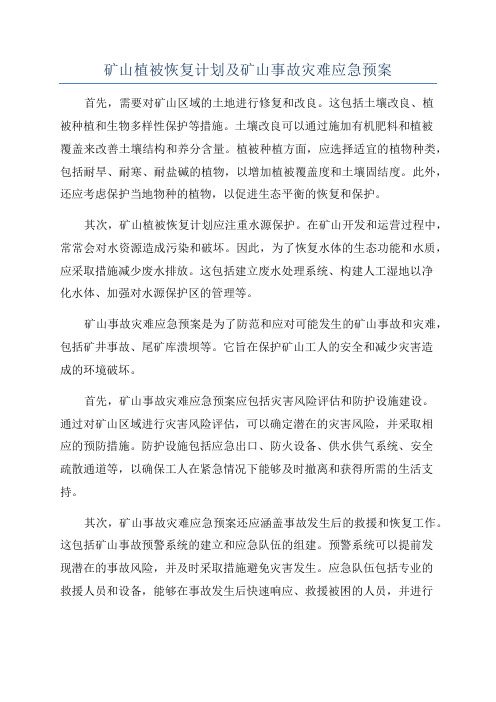 矿山植被恢复计划及矿山事故灾难应急预案

首先，需要对矿山区域的土地进行修复和改良。这包括土壤改良、植被种植和生物多样性保护等措施。土壤改良可以通过施加有机肥料和植被覆盖来改善土壤结构和养分含量。植被种植方面，应选择适宜的植物种类，包括耐旱、耐寒、耐盐碱的植物，以增加植被覆盖度和土壤固结度。此外，还应考虑保护当地物种的植物，以促进生态平衡的恢复和保护。

其次，矿山植被恢复计划应注重水源保护。在矿山开发和运营过程中，常常会对水资源造成污染和破坏。因此，为了恢复水体的生态功能和水质，应采取措施减少废水排放。这包括建立废水处理系统、构建人工湿地以净化水体、加强对水源保护区的管理等。

矿山事故灾难应急预案是为了防范和应对可能发生的矿山事故和灾难，包括矿井事故、尾矿库溃坝等。它旨在保护矿山工人的安全和减少灾害造成的环境破坏。

首先，矿山事故灾难应急预案应包括灾害风险评估和防护设施建设。通过对矿山区域进行灾害风险评估，可以确定潜在的灾害风险，并采取相应的预防措施。防护设施包括应急出口、防火设备、供水供气系统、安全疏散通道等，以确保工人在紧急情况下能够及时撤离和获得所需的生活支持。

其次，矿山事故灾难应急预案还应涵盖事故发生后的救援和恢复工作。这包括矿山事故预警系统的建立和应急队伍的组建。预警系统可以提前发现潜在的事故风险，并及时采取措施避免灾害发生。应急队伍包括专业的救援人员和设备，能够在事故发生后快速响应、救援被困的人员，并进行